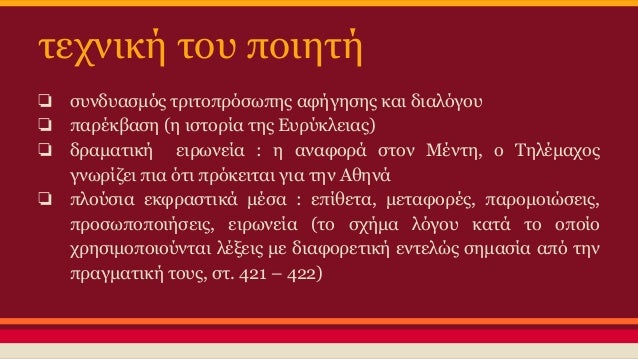 τεχνική του ποιητή

❏ συνδυασμός τριτοπρόσωπης αφήγησης και διαλόγου
❏ παρέκβαση (η ιστορία της Ευρύκλειας)
❏ δραματική ειρωνεία : η αναφορά στον Μέντη, ο Τηλέμαχος γνωρίζει πια ότι πρόκειται για την Αθηνά
❏ πλούσια εκφραστικά μέσα : επίθετα, μεταφορές, παρομοιώσεις, προσωποποιήσεις, ειρωνεία (το σχήμα λόγου κατά το οποίο χρησιμοποιούνται λέξεις με διαφορετική εντελώς σημασία από την πραγματική τους, στ. 421 – 422)